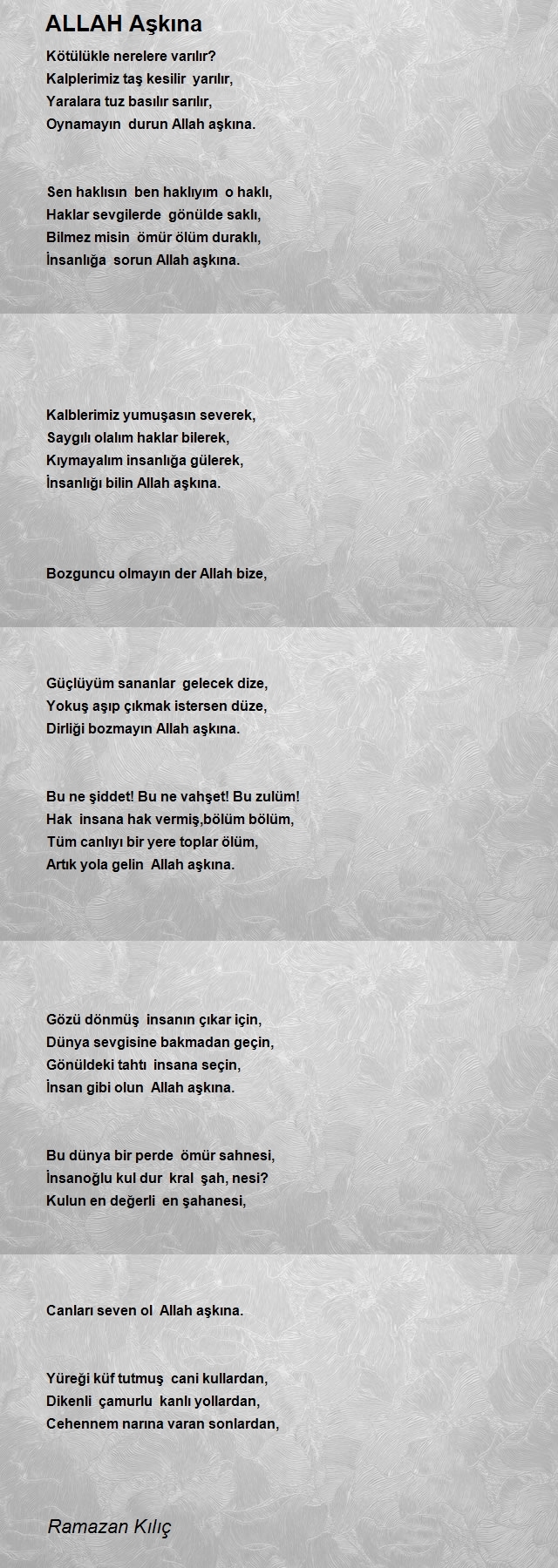 ALLAH Aşkına

Kötülükle nerelere varılır?
Kalplerimiz taş kesilir yarılır,
Yaralara tuz basılır sarılır,
Oynamayın durun Allah aşkına.

Sen haklısın ben haklıyım o haklı,
Haklar sevgilerde gönülde saklı,
Bilmez misin ömür ölüm duraklı,
İnsanlığa sorun Allah aşkına.

Kalblerimiz yumuşasın severek,
Saygılı olalım haklar bilerek,
Kıymayalım insanlığa gülerek,
İnsanlığı bilin Allah aşkına.

Bozguncu olmayın der Allah bize,

Güçlüyüm sananlar gelecek dize,
Yokuş aşıp çıkmak istersen düze,
Dirliği bozmayın Allah aşkına.

Bu ne şiddet! Bu ne vahşet! Bu zulüm!
Hak insana hak vermiş,bölüm bölüm,
Tüm canlıyı bir yere toplar ölüm,
Artık yola gelin Allah aşkına.

Gözü dönmüş insanın çıkar için,
Dünya sevgisine bakmadan geçin,
Gönüldeki tahtı insana seçin,
İnsan gibi olun Allah aşkına.

Bu dünya bir perde ömür sahnesi,
İnsanoğlu kul dur kral şah, nesi?
Kulun en değerli en şahanesi,

Canları seven ol Allah aşkına.

Yüreği küf tutmuş cani kullardan,
Dikenli çamurlu kanlı yollardan,
Cehennem narına varan sonlardan,

Ramazan Kılıç